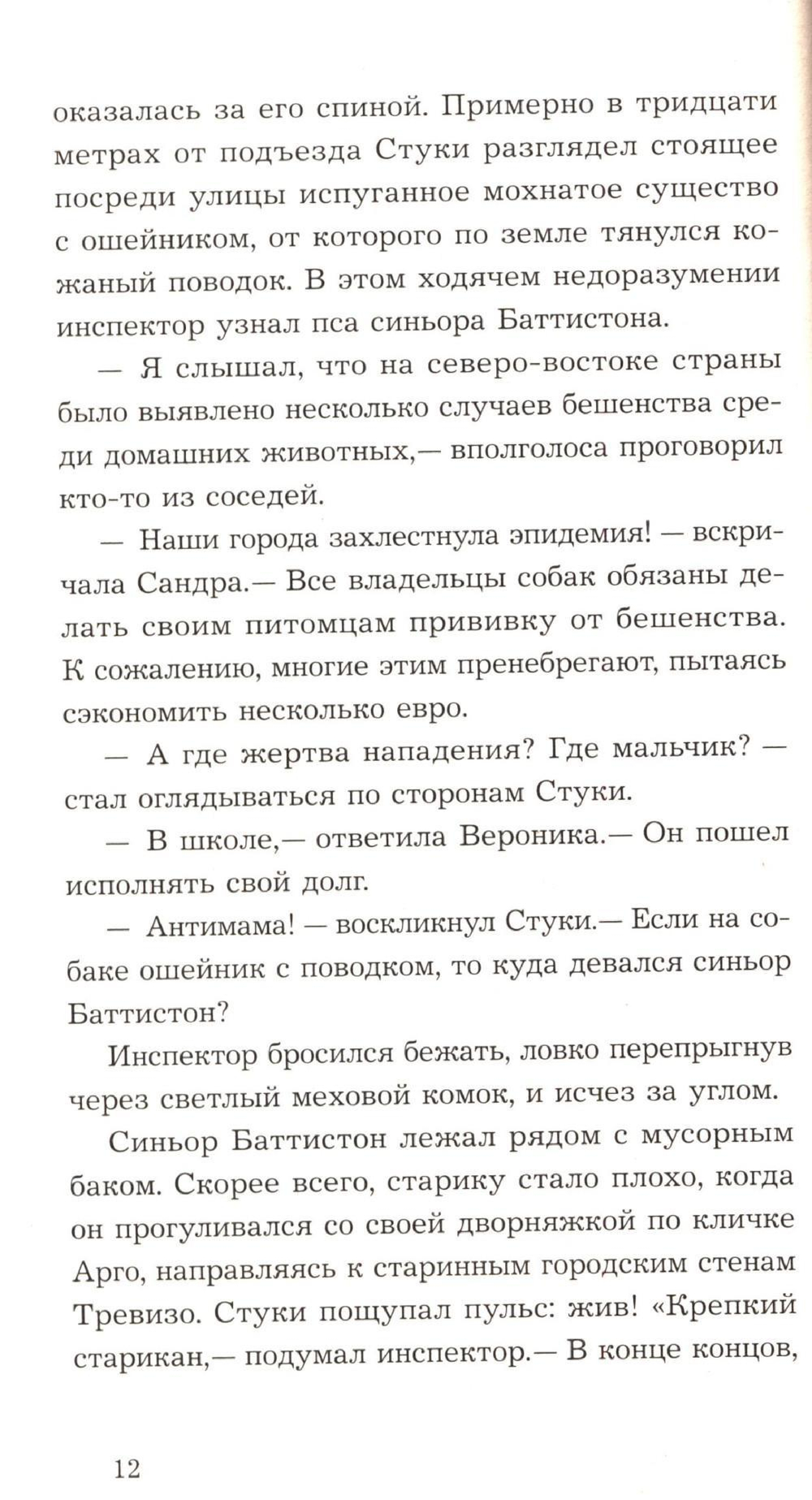 оказалась за его спиной. Примерно в тридцати метрах от подъезда Стуки разглядел стоящее посреди улицы испуганное мохнатое существо с ошейником, от которого по земле тянулся кожаный поводок. В этом ходячем недоразумении инспектор узнал пса синьора Баттистона.

— Я слышал, что на северо-востоке страны было выявлено несколько случаев бешенства среди домашних животных,— вполголоса проговорил кто-то из соседей.

— Наши города захлестнула эпидемия! — вскричала Сандра.— Все владельцы собак обязаны делать своим питомцам прививку от бешенства. К сожалению, многие этим пренебрегают, пытаясь сэкономить несколько евро.

— А где жертва нападения? Где мальчик? — стал оглядываться по сторонам Стуки.

— В школе,— ответила Вероника.— Он пошел исполнять свой долг.

— Антимама! — воскликнул Стуки.— Если на собаке ошейник с поводком, то куда девался синьор Баттистон?

Инспектор бросился бежать, ловко перепрыгнув через светлый меховой комок, и исчез за углом.

Синьор Баттистон лежал рядом с мусорным баком. Скорее всего, старику стало плохо, когда он прогуливался со своей дворняжкой по кличке Арго, направляясь к старинным городским стенам Тревизо. Стуки пощупал пульс: жив! «Крепкий старикан,— подумал инспектор.— В конце концов,

12